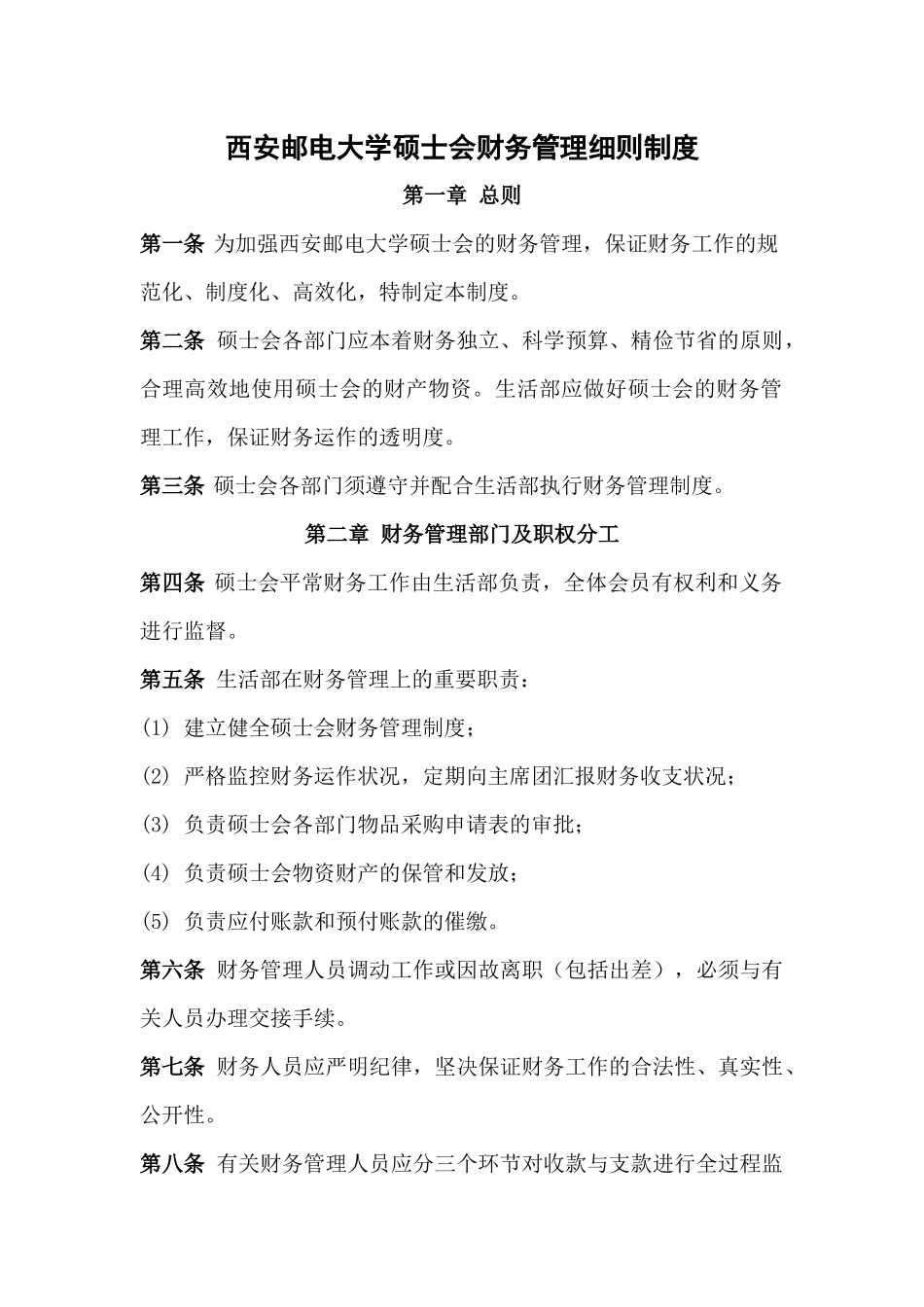 西安邮电大学硕士会财务管理细则制度

第一章 总则

第一条 为加强西安邮电大学硕士会的财务管理，保证财务工作的规范化、制度化、高效化，特制定本制度。

第二条 硕士会各部门应本着财务独立、科学预算、精俭节省的原则，合理高效地使用硕士会的财产物资。生活部应做好硕士会的财务管理工作，保证财务运作的透明度。

第三条 硕士会各部门须遵守并配合生活部执行财务管理制度。

第二章 财务管理部门及职权分工

第四条 硕士会平常财务工作由生活部负责，全体会员有权利和义务进行监督。

第五条 生活部在财务管理上的重要职责：

(1) 建立健全硕士会财务管理制度；

(2) 严格监控财务运作状况，定期向主席团汇报财务收支状况；

(3) 负责硕士会各部门物品采购申请表的审批；

(4) 负责硕士会物资财产的保管和发放；

(5) 负责应付账款和预付账款的催缴。

第六条 财务管理人员调动工作或因故离职（包括出差），必须与有关人员办理交接手续。

第七条 财务人员应严明纪律，坚决保证财务工作的合法性、真实性、公开性。

第八条 有关财务管理人员应分三个环节对收款与支款进行全过程监